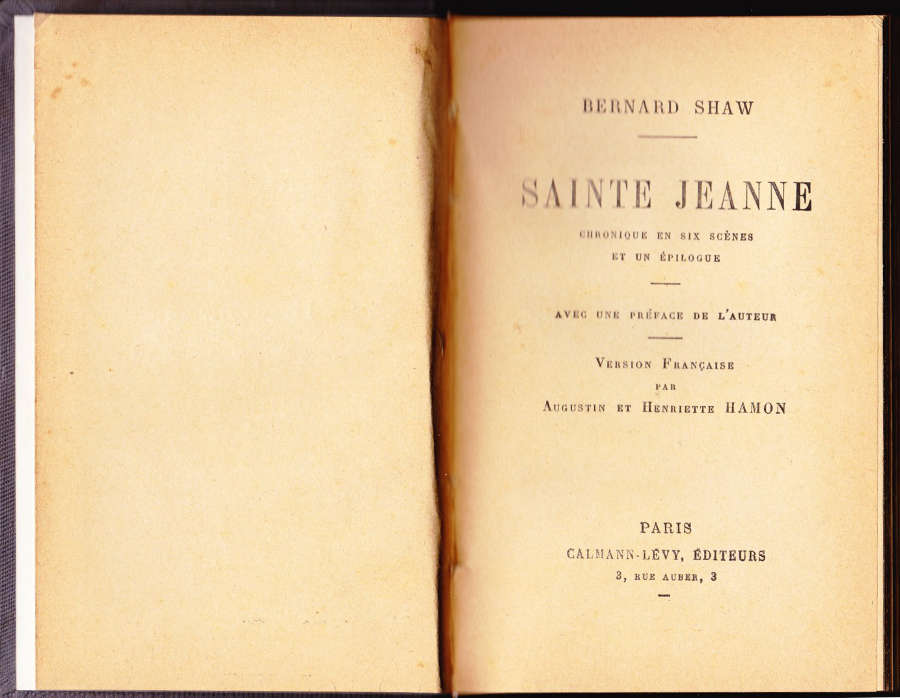 BERNARD SHAW

SAINTE JEANNE

CHRONIQUE EN SIX SCÈNES
ET UN ÉPILOGUE

AVEC UNE PRÉFACE DE L'AUTEUR

VERSION FRANÇAISE
PAR
AUGUSTIN ET HENRIETTE HAMON

PARIS
CALMANN-LÉVY, ÉDITEURS
3, RUE AUBER, 3